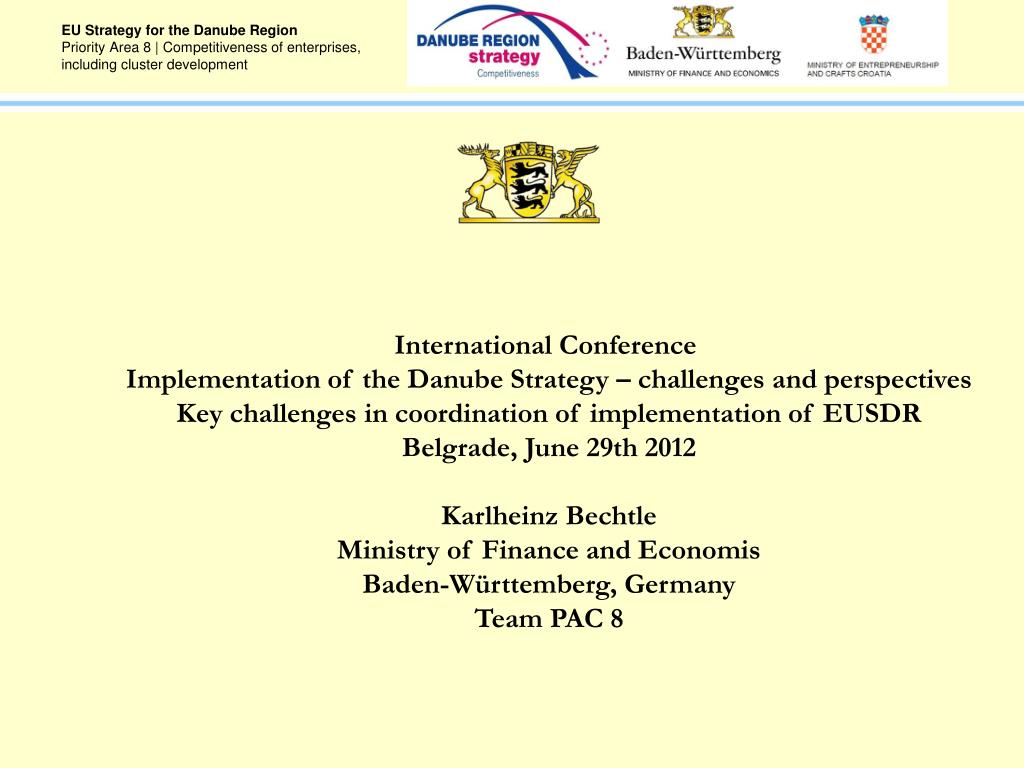 EU Strategy for the Danube Region
Priority Area 8 | Competitiveness of enterprises, including cluster development

DANUBE REGION strategy
Competitiveness

Baden-Württemberg
MINISTRY OF FINANCE AND ECONOMICS

MINISTRY OF ENTREPRENEURSHIP AND CRAFTS CROATIA

International Conference
Implementation of the Danube Strategy – challenges and perspectives
Key challenges in coordination of implementation of EUSDR
Belgrade, June 29th 2012

Karlheinz Bechtle
Ministry of Finance and Economis
Baden-Württemberg, Germany
Team PAC 8